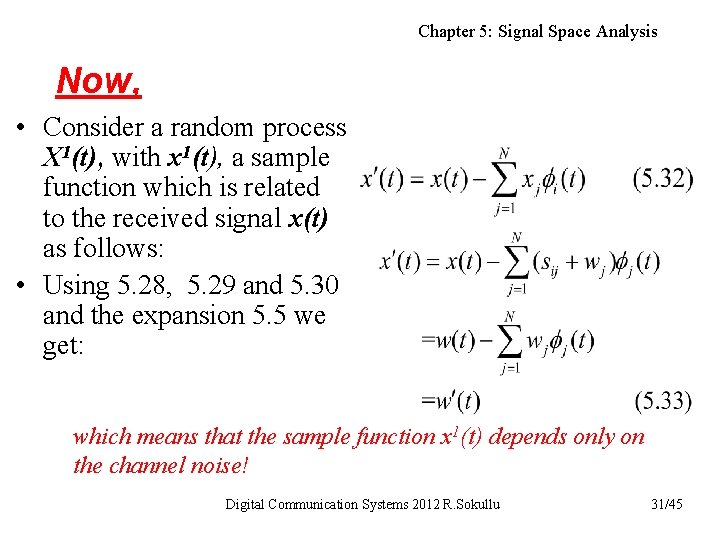 Chapter 5: Signal Space Analysis

Now,

• Consider a random process $X^1(t)$, with $x^1(t)$, a sample function which is related to the received signal $x(t)$ as follows:
• Using 5.28, 5.29 and 5.30 and the expansion 5.5 we get:

$x'(t) = x(t) - \sum_{j=1}^{N} x_j \phi_i(t)$ (5.32)

$x'(t) = x(t) - \sum_{j=1}^{N} (s_{ij} + w_j)\phi_j(t)$

$= w(t) - \sum_{j=1}^{N} w_j \phi_j(t)$

$= w'(t)$ (5.33)

which means that the sample function $x^1(t)$ depends only on the channel noise!

Digital Communication Systems 2012 R.Sokullu 31/45